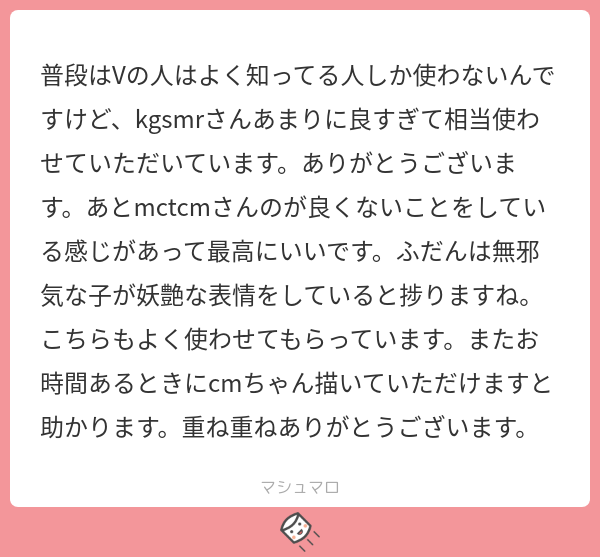 普段はVの人はよく知ってる人しか使わないんですけど、kgsmrさんあまりに良すぎて相当使わせていただいています。ありがとうございます。あとmctcmさんのが良くないことをしている感じがあって最高にいいです。ふだんは無邪気な子が妖艶な表情をしていると捗りますね。こちらもよく使わせてもらっています。またお時間あるときにcmちゃん描いていただけますと助かります。重ね重ねありがとうございます。

マシュマロ